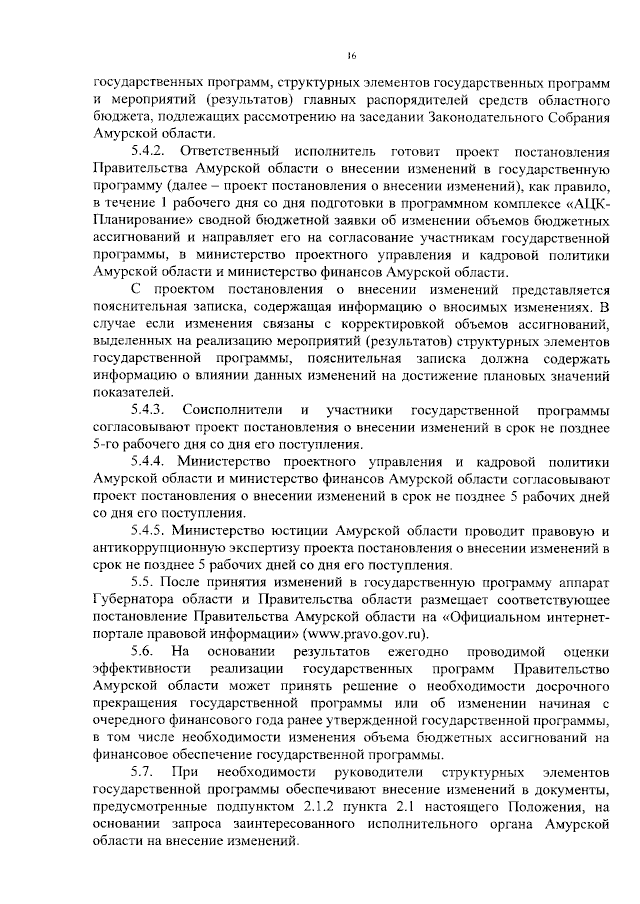 16

государственных программ, структурных элементов государственных программ и мероприятий (результатов) главных распорядителей средств областного бюджета, подлежащих рассмотрению на заседании Законодательного Собрания Амурской области.

5.4.2. Ответственный исполнитель готовит проект постановления Правительства Амурской области о внесении изменений в государственную программу (далее – проект постановления о внесении изменений), как правило, в течение 1 рабочего дня со дня подготовки в программном комплексе «АЦК-Планирование» сводной бюджетной заявки об изменении объемов бюджетных ассигнований и направляет его на согласование участникам государственной программы, в министерство проектного управления и кадровой политики Амурской области и министерство финансов Амурской области.

С проектом постановления о внесении изменений представляется пояснительная записка, содержащая информацию о вносимых изменениях. В случае если изменения связаны с корректировкой объемов ассигнований, выделенных на реализацию мероприятий (результатов) структурных элементов государственной программы, пояснительная записка должна содержать информацию о влиянии данных изменений на достижение плановых значений показателей.

5.4.3. Соисполнители и участники государственной программы согласовывают проект постановления о внесении изменений в срок не позднее 5-го рабочего дня со дня его поступления.

5.4.4. Министерство проектного управления и кадровой политики Амурской области и министерство финансов Амурской области согласовывают проект постановления о внесении изменений в срок не позднее 5 рабочих дней со дня его поступления.

5.4.5. Министерство юстиции Амурской области проводит правовую и антикоррупционную экспертизу проекта постановления о внесении изменений в срок не позднее 5 рабочих дней со дня его поступления.

5.5. После принятия изменений в государственную программу аппарат Губернатора области и Правительства области размещает соответствующее постановление Правительства Амурской области на «Официальном интернет-портале правовой информации» (www.pravo.gov.ru).

5.6. На основании результатов ежегодно проводимой оценки эффективности реализации государственных программ Правительство Амурской области может принять решение о необходимости досрочного прекращения государственной программы или об изменении начиная с очередного финансового года ранее утвержденной государственной программы, в том числе необходимости изменения объема бюджетных ассигнований на финансовое обеспечение государственной программы.

5.7. При необходимости руководители структурных элементов государственной программы обеспечивают внесение изменений в документы, предусмотренные подпунктом 2.1.2 пункта 2.1 настоящего Положения, на основании запроса заинтересованного исполнительного органа Амурской области на внесение изменений.